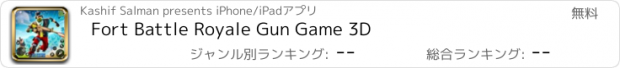 Kashif Salman presents iPhone/iPadアプリ

無料

Fort Battle Royale Gun Game 3D

ジャンル別ランキング: --

総合ランキング: --